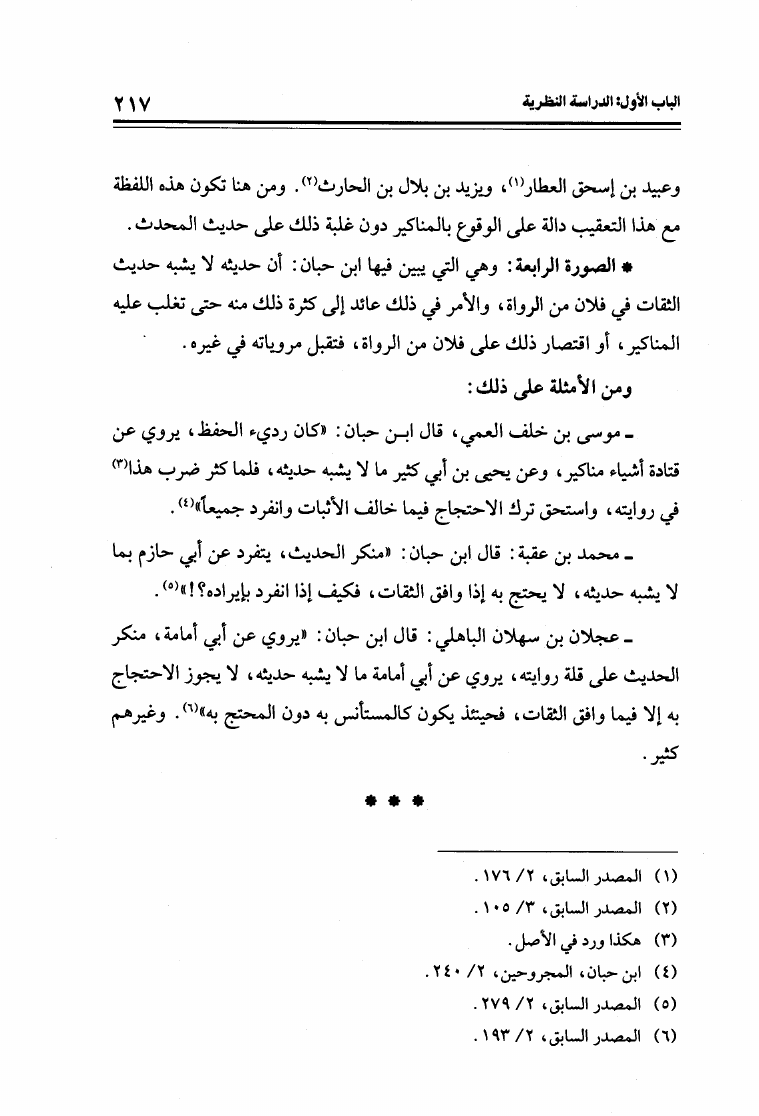 الباب الأول: الدراسة النظرية ٢١٧

وعبيد بن إسحق العطار(١)، ويزيد بن بلال بن الحارث(٢). ومن هنا تكون هذه اللفظة مع هذا التعقيب دالة على الوقوع بالمناكير دون غلبة ذلك على حديث المحدث.

* الصورة الرابعة: وهي التي يبين فيها ابن حبان: أن حديثه لا يشبه حديث الثقات في فلان من الرواة، والأمر في ذلك عائد إلى كثرة ذلك منه حتى تغلب عليه المناكير، أو اقتصار ذلك على فلان من الرواة، فتقبل مروياته في غيره.

ومن الأمثلة على ذلك:

ـ موسى بن خلف العمي، قال ابن حبان: «كان رديء الحفظ، يروي عن قتادة أشياء مناكير، وعن يحيى بن أبي كثير ما لا يشبه حديثه، فلما كثر ضرب هذا(٣) في روايته، واستحق ترك الاحتجاج فيما خالف الأثبات وانفرد جميعاً»(٤).

ـ محمد بن عقبة: قال ابن حبان: «منكر الحديث، يتفرد عن أبي حازم بما لا يشبه حديثه، لا يحتج به إذا وافق الثقات، فكيف إذا انفرد بإيراده؟!»(٥).

ـ عجلان بن سهلان الباهلي: قال ابن حبان: «يروي عن أبي أمامة، منكر الحديث على قلة روايته، يروي عن أبي أمامة ما لا يشبه حديثه، لا يجوز الاحتجاج به إلا فيما وافق الثقات، فحينئذ يكون كالمستأنس به دون المحتج به»(٦). وغيرهم كثير.

* * *

(١) المصدر السابق، ٢/ ١٧٦.
(٢) المصدر السابق، ٣/ ١٠٥.
(٣) هكذا ورد في الأصل.
(٤) ابن حبان، المجروحين، ٢/ ٢٤٠.
(٥) المصدر السابق، ٢/ ٢٧٩.
(٦) المصدر السابق، ٢/ ١٩٣.